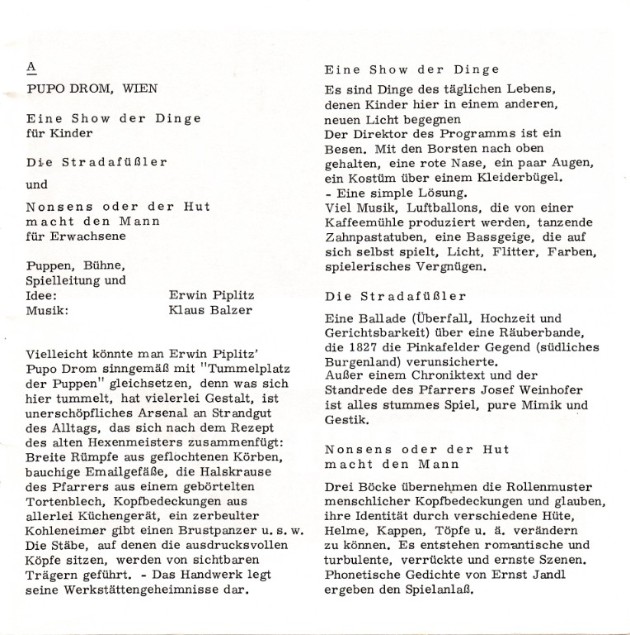 A

PUPO DROM, WIEN

Eine Show der Dinge
für Kinder

Die Stradafüßler

und

Nonsens oder der Hut
macht den Mann
für Erwachsene

Puppen, Bühne,
Spielleitung und
Idee: Erwin Piplitz
Musik: Klaus Balzer

Vielleicht könnte man Erwin Piplitz' Pupo Drom sinngemäß mit "Tummelplatz der Puppen" gleichsetzen, denn was sich hier tummelt, hat vielerlei Gestalt, ist unerschöpfliches Arsenal an Strandgut des Alltags, das sich nach dem Rezept des alten Hexenmeisters zusammenfügt: Breite Rümpfe aus geflochtenen Körben, bauchige Emailgefäße, die Halskrause des Pfarrers aus einem gebörtelten Tortenblech, Kopfbedeckungen aus allerlei Küchengerät, ein zerbeulter Kohleneimer gibt einen Brustpanzer u. s. w. Die Stäbe, auf denen die ausdrucksvollen Köpfe sitzen, werden von sichtbaren Trägern geführt. - Das Handwerk legt seine Werkstättengeheimnisse dar.

Eine Show der Dinge

Es sind Dinge des täglichen Lebens, denen Kinder hier in einem anderen, neuen Licht begegnen
Der Direktor des Programms ist ein Besen. Mit den Borsten nach oben gehalten, eine rote Nase, ein paar Augen, ein Kostüm über einem Kleiderbügel.
- Eine simple Lösung.
Viel Musik, Luftballons, die von einer Kaffeemühle produziert werden, tanzende Zahnpastatuben, eine Bassgeige, die auf sich selbst spielt, Licht, Flitter, Farben, spielerisches Vergnügen.

Die Stradafüßler

Eine Ballade (Überfall, Hochzeit und Gerichtsbarkeit) über eine Räuberbande, die 1827 die Pinkafelder Gegend (südliches Burgenland) verunsicherte.
Außer einem Chroniktext und der Standrede des Pfarrers Josef Weinhofer ist alles stummes Spiel, pure Mimik und Gestik.

Nonsens oder der Hut
macht den Mann

Drei Böcke übernehmen die Rollenmuster menschlicher Kopfbedeckungen und glauben, ihre Identität durch verschiedene Hüte, Helme, Kappen, Töpfe u. ä. verändern zu können. Es entstehen romantische und turbulente, verrückte und ernste Szenen. Phonetische Gedichte von Ernst Jandl ergeben den Spielanlaß.